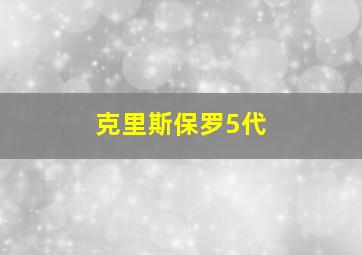 克里斯保罗5代